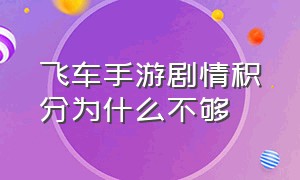 飞车手游剧情积分为什么不够